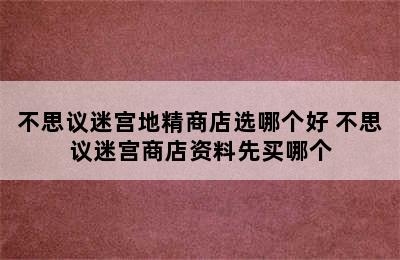 不思议迷宫地精商店选哪个好 不思议迷宫商店资料先买哪个